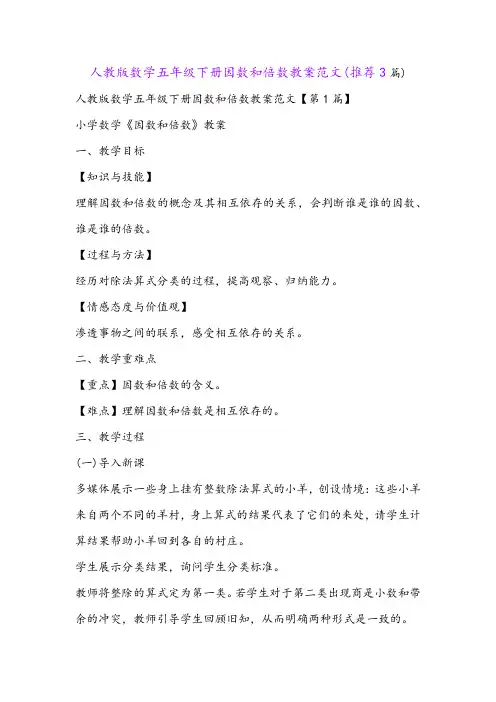 人教版数学五年级下册因数和倍数教案范文(推荐3篇)

人教版数学五年级下册因数和倍数教案范文【第1篇】

小学数学《因数和倍数》教案

一、教学目标

【知识与技能】

理解因数和倍数的概念及其相互依存的关系，会判断谁是谁的因数、谁是谁的倍数。

【过程与方法】

经历对除法算式分类的过程，提高观察、归纳能力。

【情感态度与价值观】

渗透事物之间的联系，感受相互依存的关系。

二、教学重难点

【重点】因数和倍数的含义。

【难点】理解因数和倍数是相互依存的。

三、教学过程

(一)导入新课

多媒体展示一些身上挂有整数除法算式的小羊，创设情境：这些小羊来自两个不同的羊村，身上算式的结果代表了它们的来处，请学生计算结果帮助小羊回到各自的村庄。

学生展示分类结果，询问学生分类标准。

教师将整除的算式定为第一类。若学生对于第二类出现商是小数和带余的冲突，教师引导学生回顾旧知，从而明确两种形式是一致的。